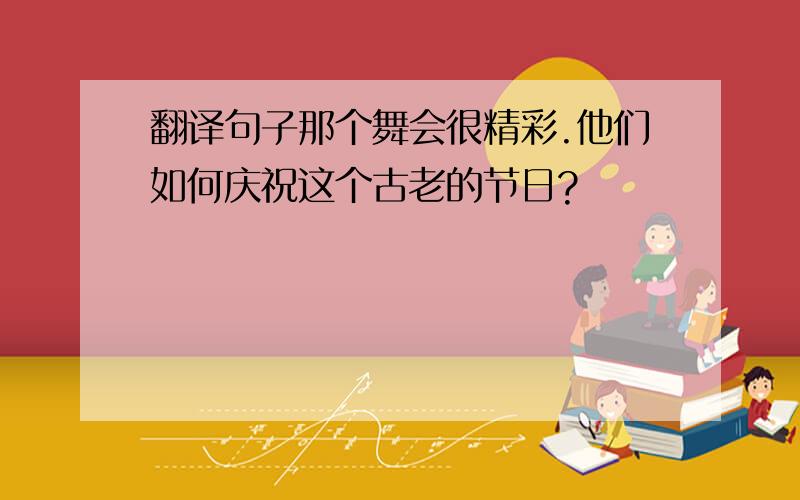 翻译句子那个舞会很精彩.他们如何庆祝这个古老的节日?